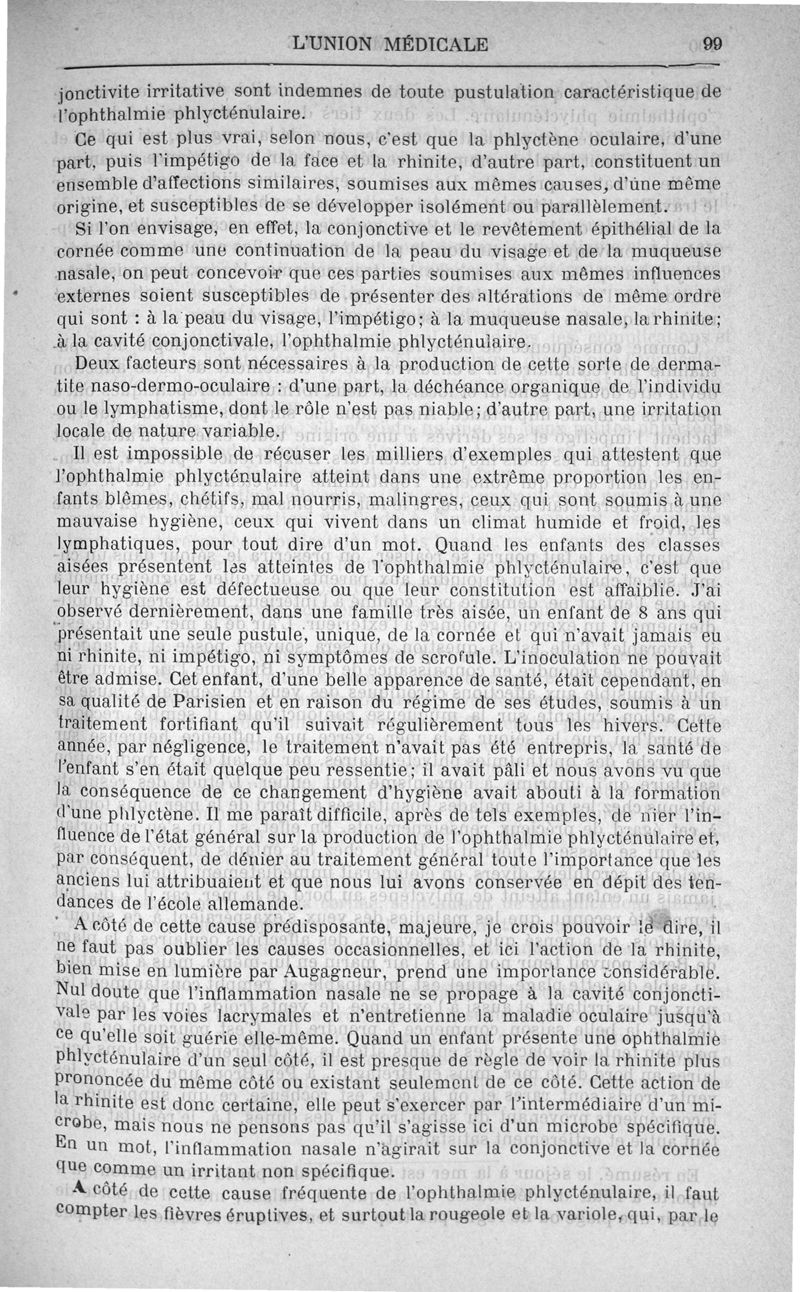 L'UNION MÉDICALE 99

jonctivite irritative sont indemnes de toute pustulation caractéristique de l'ophthalmie phlycténulaire.

Ce qui est plus vrai, selon nous, c'est que la phlyctène oculaire, d'une part, puis l'impétigo de la face et la rhinite, d'autre part, constituent un ensemble d'affections similaires, soumises aux mêmes causes, d'une même origine, et susceptibles de se développer isolément ou parallèlement.

Si l'on envisage, en effet, la conjonctive et le revêtement épithélial de la cornée comme une continuation de la peau du visage et de la muqueuse nasale, on peut concevoir que ces parties soumises aux mêmes influences externes soient susceptibles de présenter des altérations de même ordre qui sont : à la peau du visage, l'impétigo; à la muqueuse nasale, la rhinite; à la cavité conjonctivale, l'ophthalmie phlycténulaire.

Deux facteurs sont nécessaires à la production de cette sorte de dermatite naso-dermo-oculaire : d'une part, la déchéance organique de l'individu ou le lymphatisme, dont le rôle n'est pas niable; d'autre part, une irritation locale de nature variable.

Il est impossible de récuser les milliers d'exemples qui attestent que l'ophthalmie phlycténulaire atteint dans une extrême proportion les enfants blêmes, chétifs, mal nourris, malingres, ceux qui sont soumis à une mauvaise hygiène, ceux qui vivent dans un climat humide et froid, les lymphatiques, pour tout dire d'un mot. Quand les enfants des classes aisées présentent les atteintes de l'ophthalmie phlycténulaire, c'est que leur hygiène est défectueuse ou que leur constitution est affaiblie. J'ai observé dernièrement, dans une famille très aisée, un enfant de 8 ans qui présentait une seule pustule, unique, de la cornée et qui n'avait jamais eu ni rhinite, ni impétigo, ni symptômes de scrofule. L'inoculation ne pouvait être admise. Cet enfant, d'une belle apparence de santé, était cependant, en sa qualité de Parisien et en raison du régime de ses études, soumis à un traitement fortifiant qu'il suivait régulièrement tous les hivers. Cette année, par négligence, le traitement n'avait pas été entrepris, la santé de l'enfant s'en était quelque peu ressentie; il avait pâli et nous avons vu que la conséquence de ce changement d'hygiène avait abouti à la formation d'une phlyctène. Il me paraît difficile, après de tels exemples, de nier l'influence de l'état général sur la production de l'ophthalmie phlycténulaire et, par conséquent, de dénier au traitement général toute l'importance que les anciens lui attribuaient et que nous lui avons conservée en dépit des tendances de l'école allemande.

A côté de cette cause prédisposante, majeure, je crois pouvoir le dire, il ne faut pas oublier les causes occasionnelles, et ici l'action de la rhinite, bien mise en lumière par Augagneur, prend une importance considérable. Nul doute que l'inflammation nasale ne se propage à la cavité conjonctivale par les voies lacrymales et n'entretienne la maladie oculaire jusqu'à ce qu'elle soit guérie elle-même. Quand un enfant présente une ophthalmie phlycténulaire d'un seul côté, il est presque de règle de voir la rhinite plus prononcée du même côté ou existant seulement de ce côté. Cette action de la rhinite est donc certaine, elle peut s'exercer par l'intermédiaire d'un microbe, mais nous ne pensons pas qu'il s'agisse ici d'un microbe spécifique. En un mot, l'inflammation nasale n'agirait sur la conjonctive et la cornée que comme un irritant non spécifique.

A côté de cette cause fréquente de l'ophthalmie phlycténulaire, il faut compter les fièvres éruptives, et surtout la rougeole et la variole, qui, par le